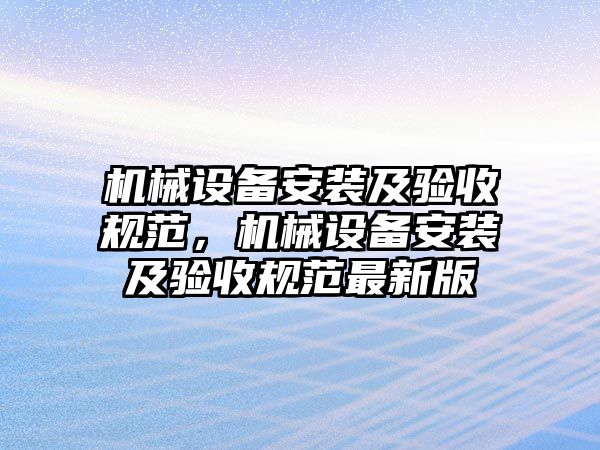 机械设备安装及验收规范，机械设备安装及验收规范最新版